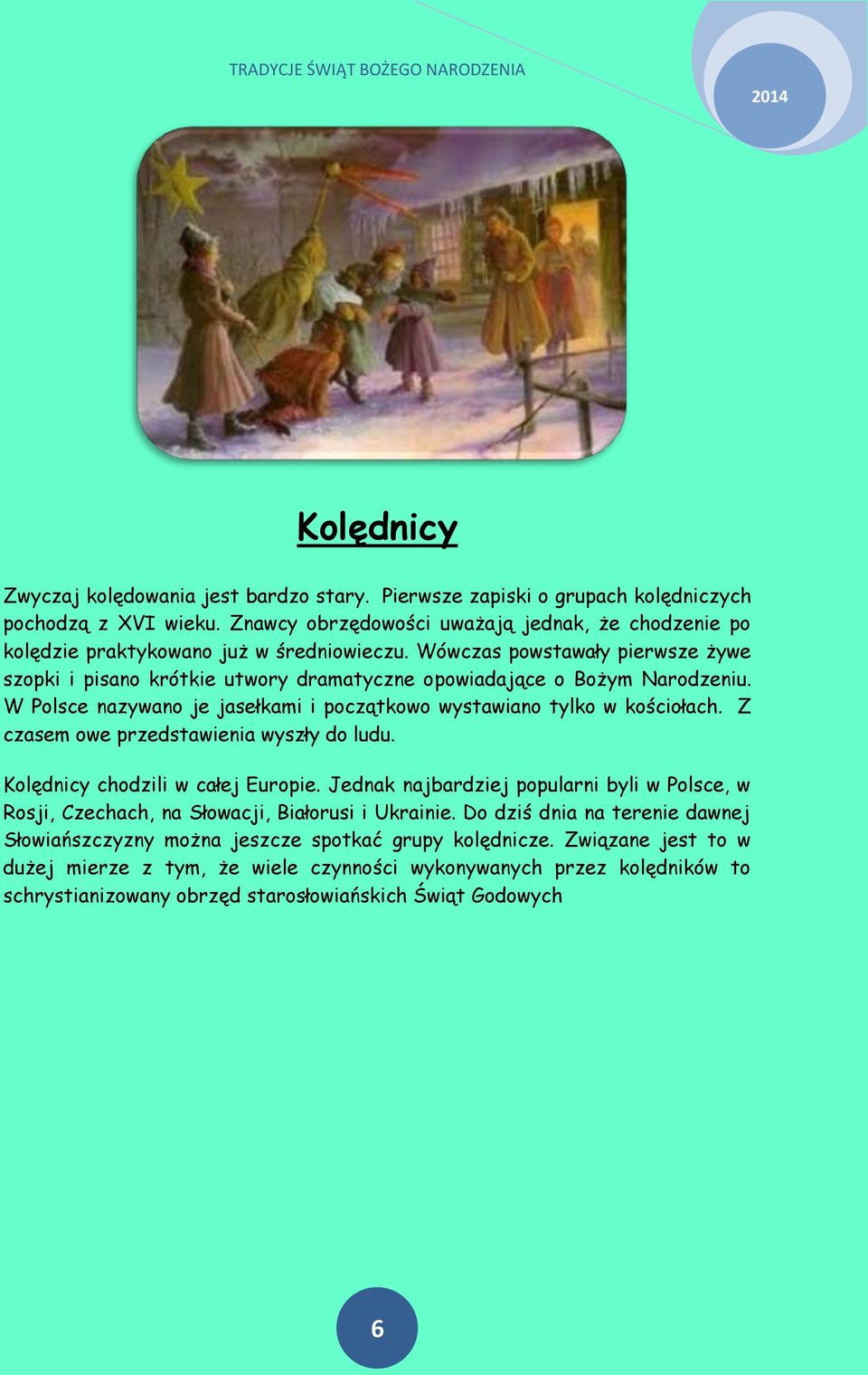 TRADYCJE ŚWIĄT BOŻEGO NARODZENIA

2014

Kolędnicy

Zwyczaj kolędowania jest bardzo stary. Pierwsze zapiski o grupach kolędniczych pochodzą z XVI wieku. Znawcy obrzędowości uważają jednak, że chodzenie po kolędzie praktykowano już w średniowieczu. Wówczas powstawały pierwsze żywe szopki i pisano krótkie utwory dramatyczne opowiadające o Bożym Narodzeniu. W Polsce nazywano je jasełkami i początkowo wystawiano tylko w kościołach. Z czasem owe przedstawienia wyszły do ludu.

Kolędnicy chodzili w całej Europie. Jednak najbardziej popularni byli w Polsce, w Rosji, Czechach, na Słowacji, Białorusi i Ukrainie. Do dziś dnia na terenie dawnej Słowiańszczyzny można jeszcze spotkać grupy kolędnicze. Związane jest to w dużej mierze z tym, że wiele czynności wykonywanych przez kolędników to schrystianizowany obrzęd starosłowiańskich Świąt Godowych

6